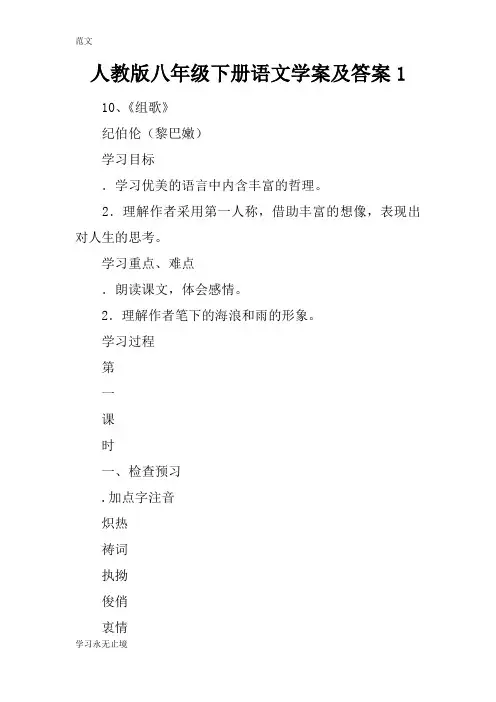 范文

人教版八年级下册语文学案及答案 1

10、《组歌》

纪伯伦（黎巴嫩）

学习目标

．学习优美的语言中内含丰富的哲理。

2．理解作者采用第一人称，借助丰富的想像，表现出对人生的思考。

学习重点、难点

．朗读课文，体会感情。

2．理解作者笔下的海浪和雨的形象。

学习过程

第

一

课

时

一、检查预习

.加点字注音

炽热

祷词

执拗

俊俏

衷情

学习永无止境